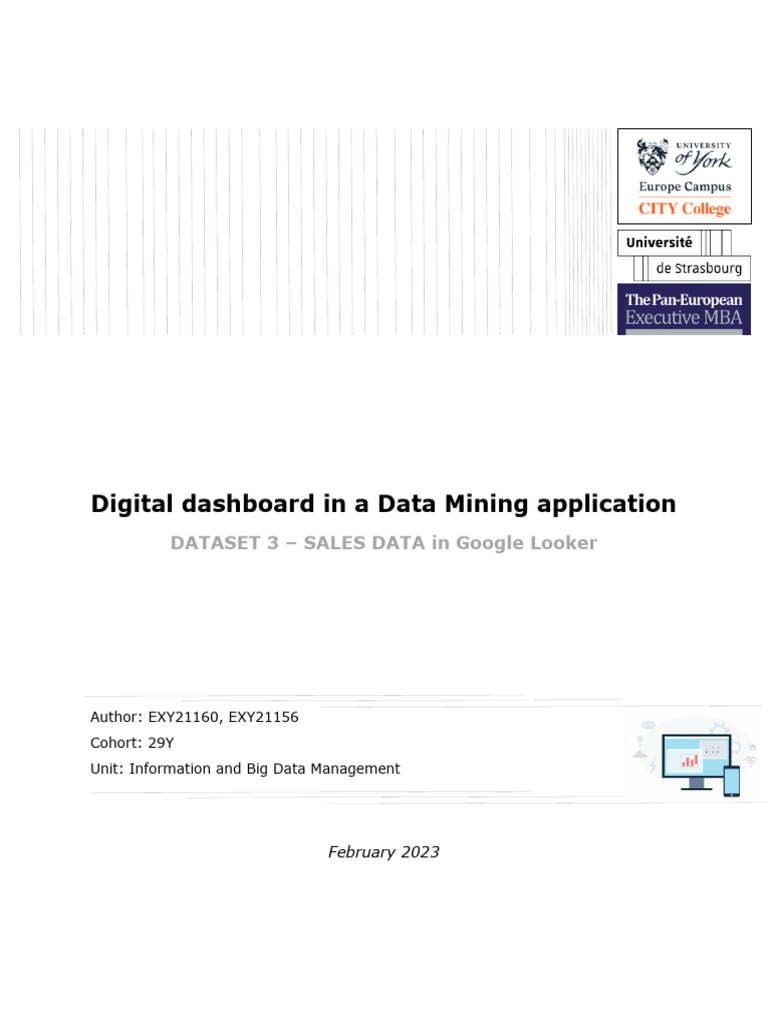 UNIVERSITY of York
Europe Campus
CITY College

Université de Strasbourg

The Pan-European Executive MBA

Digital dashboard in a Data Mining application

DATASET 3 – SALES DATA in Google Looker

Author: EXY21160, EXY21156
Cohort: 29Y
Unit: Information and Big Data Management

February 2023